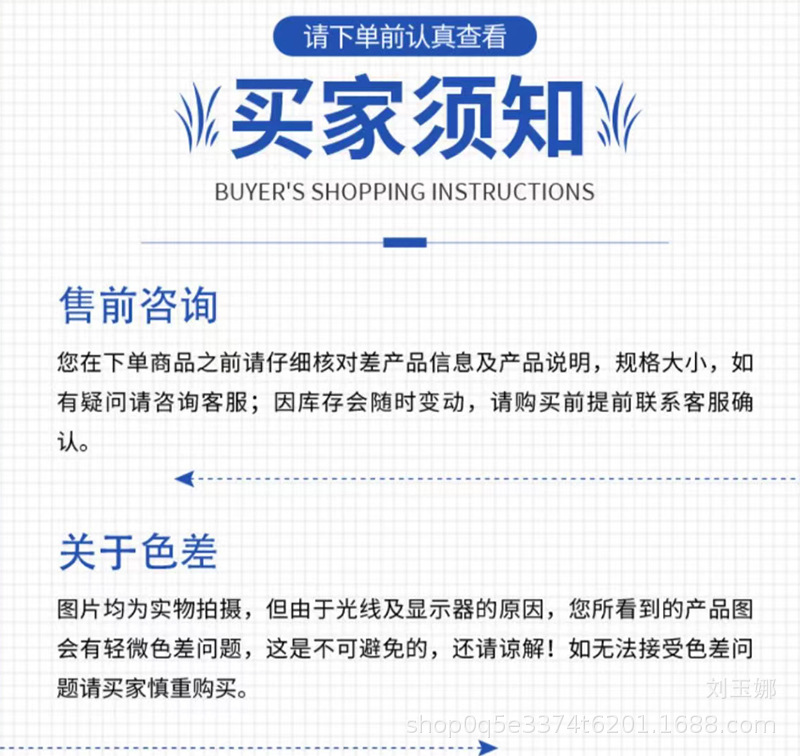 请下单前认真查看

买家须知

BUYER'S SHOPPING INSTRUCTIONS

售前咨询

您在下单商品之前请仔细核对差产品信息及产品说明，规格大小，如有疑问请咨询客服；因库存会随时变动，请购买前提前联系客服确认。

关于色差

图片均为实物拍摄，但由于光线及显示器的原因，您所看到的产品图会有轻微色差问题，这是不可避免的，还请谅解！如无法接受色差问题请买家慎重购买。

刘玉娜

shop0q5e3374t6201.1688.com